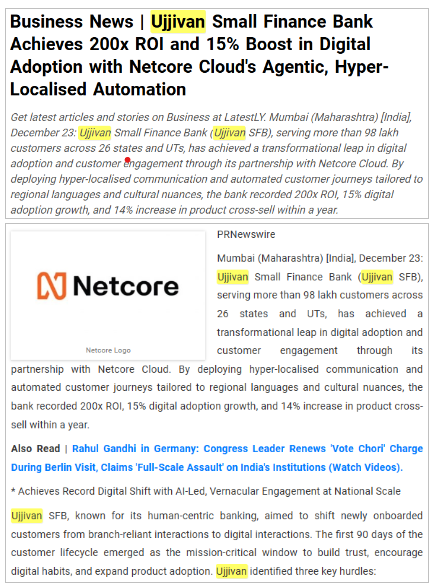 Business News | Ujjivan Small Finance Bank Achieves 200x ROI and 15% Boost in Digital Adoption with Netcore Cloud's Agentic, Hyper-Localised Automation

Get latest articles and stories on Business at LatestLY. Mumbai (Maharashtra) [India], December 23: Ujjivan Small Finance Bank (Ujjivan SFB), serving more than 98 lakh customers across 26 states and UTs, has achieved a transformational leap in digital adoption and customer engagement through its partnership with Netcore Cloud. By deploying hyper-localised communication and automated customer journeys tailored to regional languages and cultural nuances, the bank recorded 200x ROI, 15% digital adoption growth, and 14% increase in product cross-sell within a year.

Netcore

Netcore Logo

PRNewswire

Mumbai (Maharashtra) [India], December 23: Ujjivan Small Finance Bank (Ujjivan SFB), serving more than 98 lakh customers across 26 states and UTs, has achieved a transformational leap in digital adoption and customer engagement through its partnership with Netcore Cloud. By deploying hyper-localised communication and automated customer journeys tailored to regional languages and cultural nuances, the bank recorded 200x ROI, 15% digital adoption growth, and 14% increase in product cross-sell within a year.

Also Read | Rahul Gandhi in Germany: Congress Leader Renews 'Vote Chori' Charge During Berlin Visit, Claims 'Full-Scale Assault' on India's Institutions (Watch Videos).

* Achieves Record Digital Shift with AI-Led, Vernacular Engagement at National Scale

Ujjivan SFB, known for its human-centric banking, aimed to shift newly onboarded customers from branch-reliant interactions to digital interactions. The first 90 days of the customer lifecycle emerged as the mission-critical window to build trust, encourage digital habits, and expand product adoption. Ujjivan identified three key hurdles: